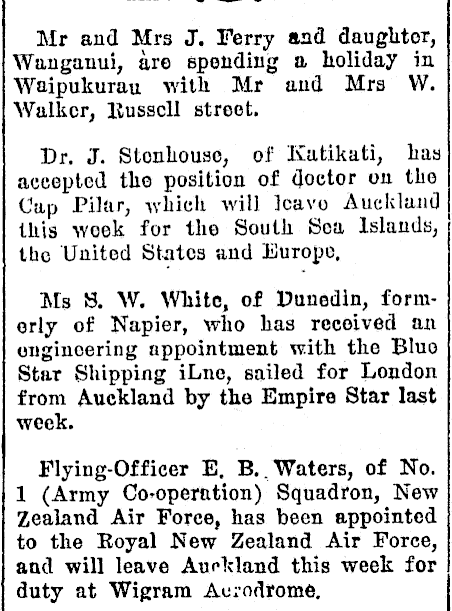 Mr and Mrs J. Ferry and daughter, Wanganui, are spending a holiday in Waipukurau with Mr and Mrs W. Walker, Russell street.

Dr. J. Stonhouse, of Katikati, has accepted the position of doctor on the Cap Pilar, which will leave Auckland this week for the South Sea Islands, the United States and Europe.

Ms S. W. White, of Dunedin, formerly of Napier, who has received an engineering appointment with the Blue Star Shipping iLne, sailed for London from Auckland by the Empire Star last week.

Flying-Officer E. B. Waters, of No. 1 (Army Co-operation) Squadron, New Zealand Air Force, has been appointed to the Royal New Zealand Air Force, and will leave Auckland this week for duty at Wigram Aerodrome.